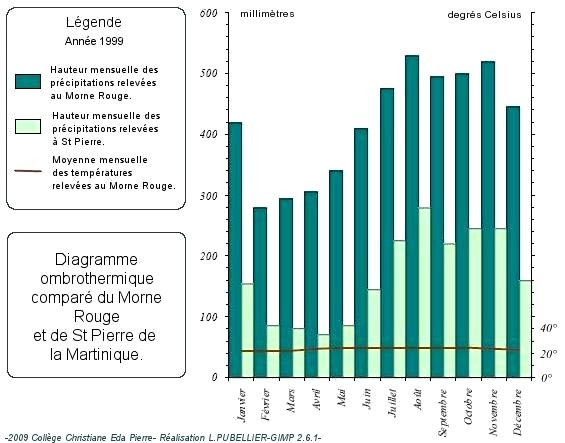 Légende
Année 1999

Hauteur mensuelle des précipitations relevées au Morne Rouge.

Hauteur mensuelle des précipitations relevées à St Pierre.

Moyenne mensuelle des températures relevées au Morne Rouge.

Diagramme ombrothermique comparé du Morne Rouge et de St Pierre de la Martinique.

millimètres

degrés Celsius

600
500
400
300
200
100
0

40°
20°
0°

Janvier
Février
Mars
Avril
Mai
Juin
Juillet
Août
Septembre
Octobre
Novembre
Décembre

-2009 Collège Christiane Eda Pierre- Réalisation L.PUBELLIER-GIMP 2.6.1-